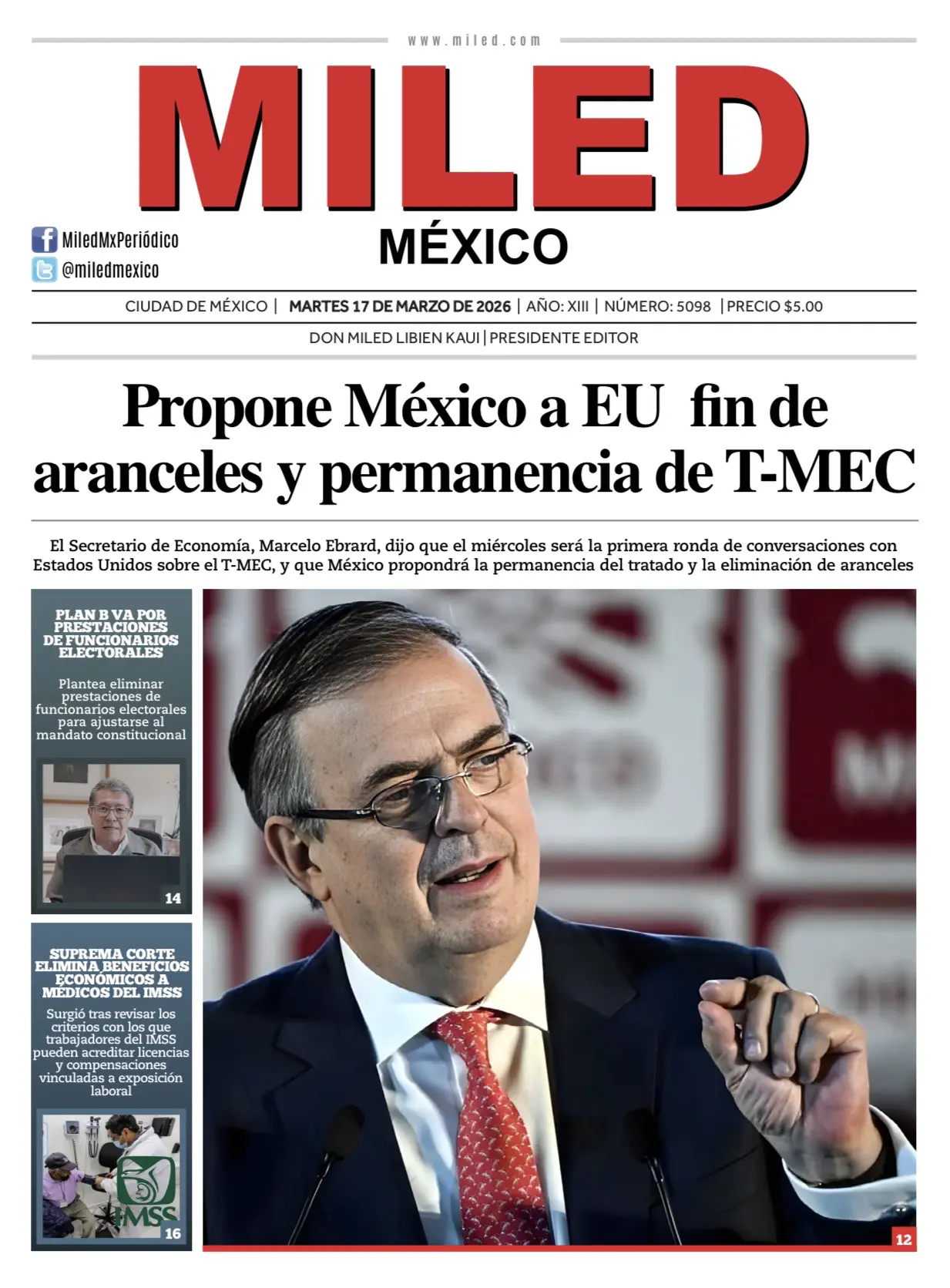 www.miled.com

MILED

MÉXICO

MiledMxPeriódico
@miledmexico

CIUDAD DE MÉXICO | MARTES 17 DE MARZO DE 2026 | AÑO: XIII | NÚMERO: 5098 | PRECIO $5.00

DON MILED LIBIEN KAUI | PRESIDENTE EDITOR

Propone México a EU fin de aranceles y permanencia de T-MEC

El Secretario de Economía, Marcelo Ebrard, dijo que el miércoles será la primera ronda de conversaciones con Estados Unidos sobre el T-MEC, y que México propondrá la permanencia del tratado y la eliminación de aranceles

PLAN B VA POR PRESTACIONES DE FUNCIONARIOS ELECTORALES

Plantea eliminar prestaciones de funcionarios electorales para ajustarse al mandato constitucional

14

SUPREMA CORTE ELIMINA BENEFICIOS ECONÓMICOS A MÉDICOS DEL IMSS

Surgió tras revisar los criterios con los que trabajadores del IMSS pueden acreditar licencias y compensaciones vinculadas a exposición laboral

IMSS

16

12